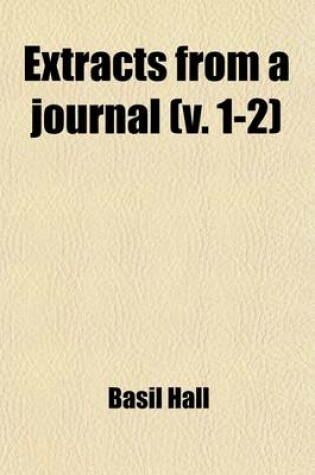 Extracts from a journal (v. 1-2)

Basil Hall